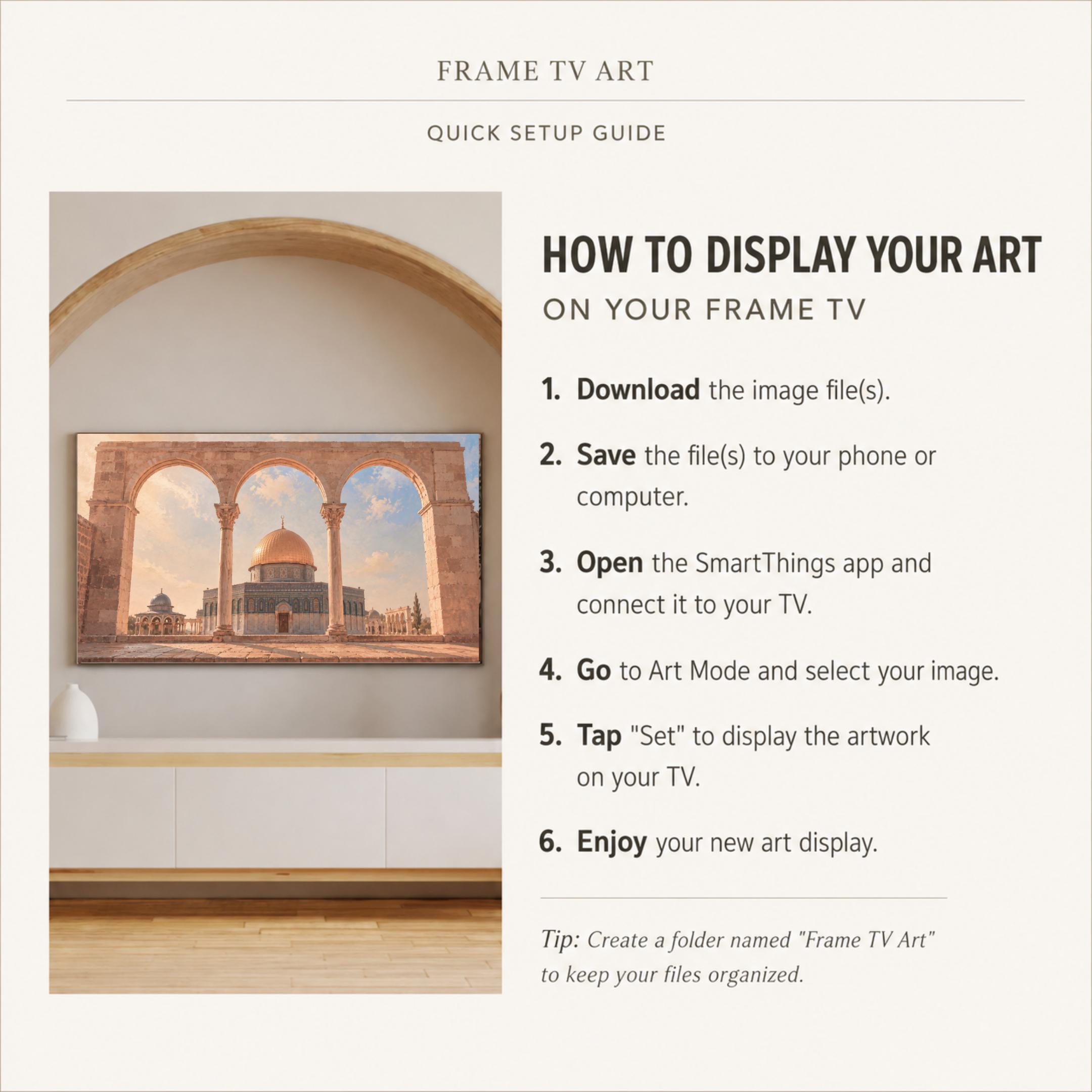 FRAME TV ART

QUICK SETUP GUIDE

HOW TO DISPLAY YOUR ART

ON YOUR FRAME TV

1. Download the image file(s).

2. Save the file(s) to your phone or computer.

3. Open the SmartThings app and connect it to your TV.

4. Go to Art Mode and select your image.

5. Tap "Set" to display the artwork on your TV.

6. Enjoy your new art display.

Tip: Create a folder named "Frame TV Art" to keep your files organized.